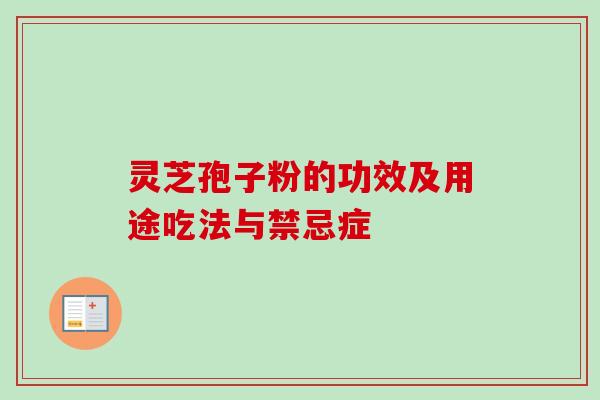 灵芝孢子粉的功效及用途吃法与禁忌症